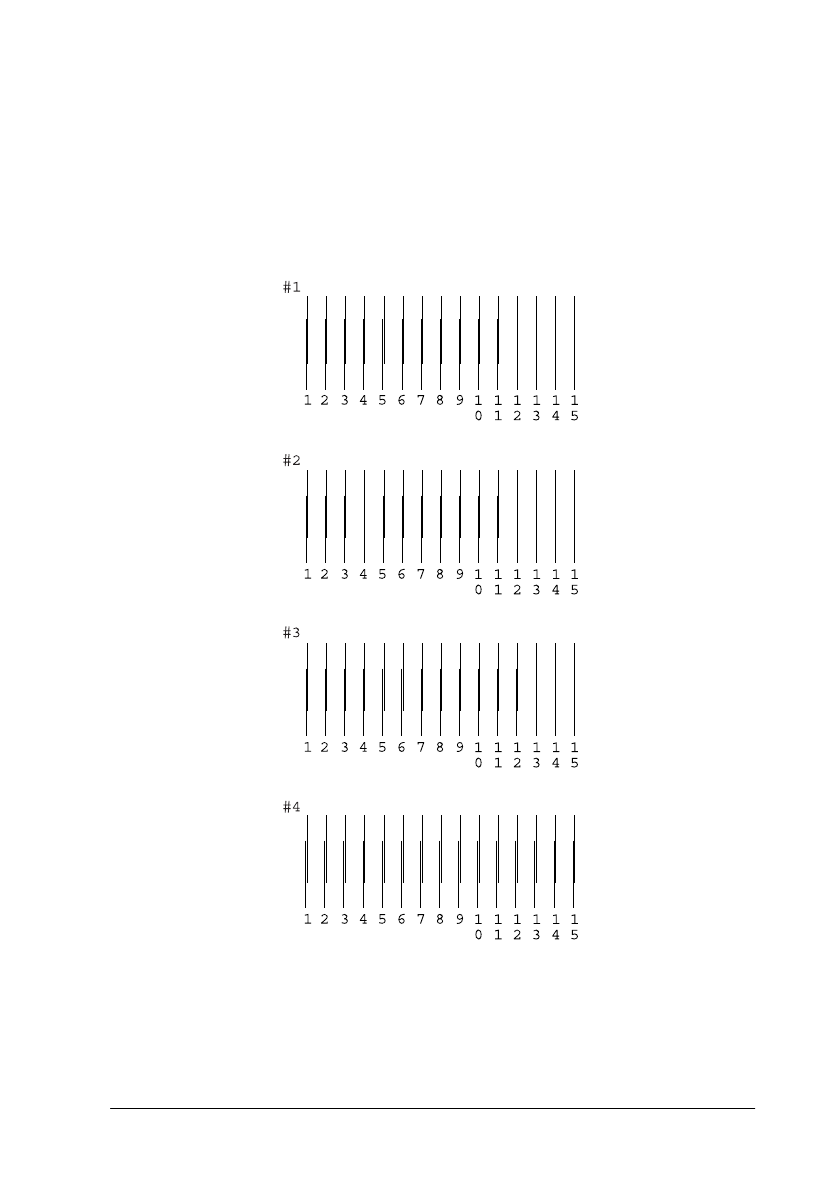 #1

1 2 3 4 5 6 7 8 9 10 11 12 13 14 15

#2

1 2 3 4 5 6 7 8 9 10 11 12 13 14 15

#3

1 2 3 4 5 6 7 8 9 10 11 12 13 14 15

#4

1 2 3 4 5 6 7 8 9 10 11 12 13 14 15